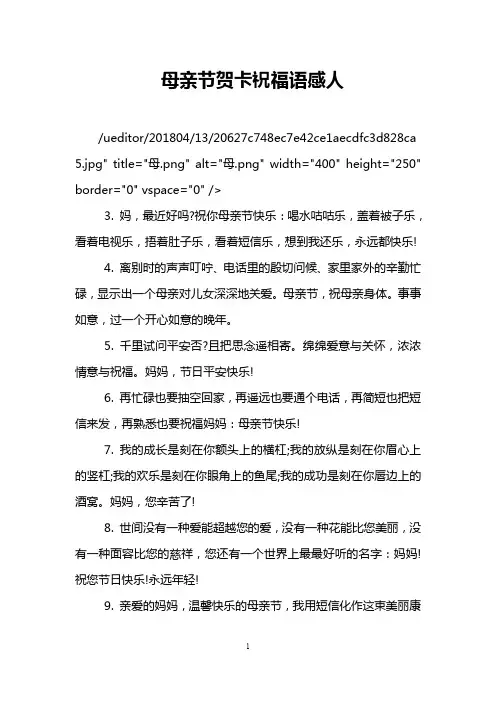 母亲节贺卡祝福语感人

/ueditor/201804/13/20627c748ec7e42ce1aecdfc3d828ca5.jpg" title="母.png" alt="母.png" width="400" height="250" border="0" vspace="0" />

3. 妈，最近好吗?祝你母亲节快乐：喝水咕咕乐，盖着被子乐，看着电视乐，捂着肚子乐，看着短信乐，想到我还乐，永远都快乐!

4. 离别时的声声叮咛、电话里的殷切问候、家里家外的辛勤忙碌，显示出一个母亲对儿女深深地关爱。母亲节，祝母亲身体。事事如意，过一个开心如意的晚年。

5. 千里试问平安否?且把思念遥相寄。绵绵爱意与关怀，浓浓情意与祝福。妈妈，节日平安快乐!

6. 再忙碌也要抽空回家，再遥远也要通个电话，再简短也把短信来发，再熟悉也要祝福妈妈：母亲节快乐!

7. 我的成长是刻在你额头上的横杠;我的放纵是刻在你眉心上的竖杠;我的欢乐是刻在你眼角上的鱼尾;我的成功是刻在你唇边上的酒窝。妈妈，您辛苦了!

8. 世间没有一种爱能超越您的爱，没有一种花能比您美丽，没有一种面容比您的慈祥，您还有一个世界上最最好听的名字：妈妈!祝您节日快乐!永远年轻!

9. 亲爱的妈妈，温馨快乐的母亲节，我用短信化作这束美丽康

1